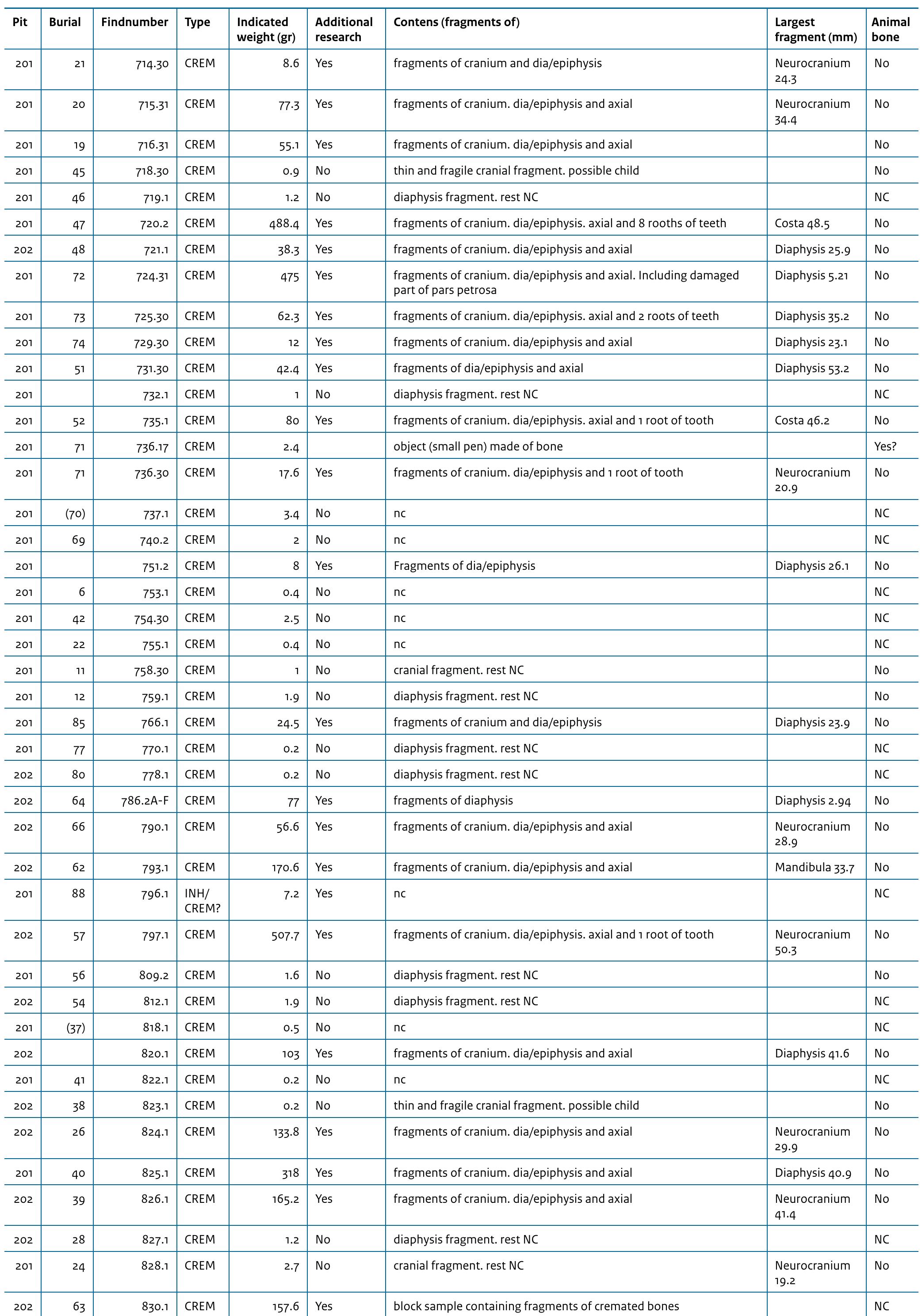 | Pit | Burial | Findnumber | Type | Indicated weight (gr) | Additional research | Contens (fragments of) | Largest fragment (mm) | Animal bone |
|---|---|---|---|---|---|---|---|---|
| 201 | 21 | 714.30 | CREM | 8.6 | Yes | fragments of cranium and dia/epiphysis | Neurocranium 24.3 | No |
| 201 | 20 | 715.31 | CREM | 77.3 | Yes | fragments of cranium. dia/epiphysis and axial | Neurocranium 34.4 | No |
| 201 | 19 | 716.31 | CREM | 55.1 | Yes | fragments of cranium. dia/epiphysis and axial | | No |
| 201 | 45 | 718.30 | CREM | 0.9 | No | thin and fragile cranial fragment. possible child | | No |
| 201 | 46 | 719.1 | CREM | 1.2 | No | diaphysis fragment. rest NC | | NC |
| 201 | 47 | 720.2 | CREM | 488.4 | Yes | fragments of cranium. dia/epiphysis. axial and 8 rooths of teeth | Costa 48.5 | No |
| 202 | 48 | 721.1 | CREM | 38.3 | Yes | fragments of cranium. dia/epiphysis and axial | Diaphysis 25.9 | No |
| 201 | 72 | 724.31 | CREM | 475 | Yes | fragments of cranium. dia/epiphysis and axial. Including damaged part of pars petrosa | Diaphysis 5.21 | No |
| 201 | 73 | 725.30 | CREM | 62.3 | Yes | fragments of cranium. dia/epiphysis. axial and 2 roots of teeth | Diaphysis 35.2 | No |
| 201 | 74 | 729.30 | CREM | 12 | Yes | fragments of cranium. dia/epiphysis and axial | Diaphysis 23.1 | No |
| 201 | 51 | 731.30 | CREM | 42.4 | Yes | fragments of dia/epiphysis and axial | Diaphysis 53.2 | No |
| 201 | | 732.1 | CREM | 1 | No | diaphysis fragment. rest NC | | NC |
| 201 | 52 | 735.1 | CREM | 80 | Yes | fragments of cranium. dia/epiphysis. axial and 1 root of tooth | Costa 46.2 | No |
| 201 | 71 | 736.17 | CREM | 2.4 | | object (small pen) made of bone | | Yes? |
| 201 | 71 | 736.30 | CREM | 17.6 | Yes | fragments of cranium. dia/epiphysis and 1 root of tooth | Neurocranium 20.9 | No |
| 201 | (70) | 737.1 | CREM | 3.4 | No | nc | | NC |
| 201 | 69 | 740.2 | CREM | 2 | No | nc | | NC |
| 201 | | 751.2 | CREM | 8 | Yes | Fragments of dia/epiphysis | Diaphysis 26.1 | No |
| 201 | 6 | 753.1 | CREM | 0.4 | No | nc | | NC |
| 201 | 42 | 754.30 | CREM | 2.5 | No | nc | | NC |
| 201 | 22 | 755.1 | CREM | 0.4 | No | nc | | NC |
| 201 | 11 | 758.30 | CREM | 1 | No | cranial fragment. rest NC | | No |
| 201 | 12 | 759.1 | CREM | 1.9 | No | diaphysis fragment. rest NC | | No |
| 201 | 85 | 766.1 | CREM | 24.5 | Yes | fragments of cranium and dia/epiphysis | Diaphysis 23.9 | No |
| 201 | 77 | 770.1 | CREM | 0.2 | No | diaphysis fragment. rest NC | | NC |
| 202 | 80 | 778.1 | CREM | 0.2 | No | diaphysis fragment. rest NC | | NC |
| 202 | 64 | 786.2A-F | CREM | 77 | Yes | fragments of diaphysis | Diaphysis 2.94 | No |
| 202 | 66 | 790.1 | CREM | 56.6 | Yes | fragments of cranium. dia/epiphysis and axial | Neurocranium 28.9 | No |
| 202 | 62 | 793.1 | CREM | 170.6 | Yes | fragments of cranium. dia/epiphysis and axial | Mandibula 33.7 | No |
| 201 | 88 | 796.1 | INH/ CREM? | 7.2 | Yes | nc | | NC |
| 202 | 57 | 797.1 | CREM | 507.7 | Yes | fragments of cranium. dia/epiphysis. axial and 1 root of tooth | Neurocranium 50.3 | No |
| 201 | 56 | 809.2 | CREM | 1.6 | No | diaphysis fragment. rest NC | | No |
| 202 | 54 | 812.1 | CREM | 1.9 | No | diaphysis fragment. rest NC | | NC |
| 201 | (37) | 818.1 | CREM | 0.5 | No | nc | | NC |
| 202 | | 820.1 | CREM | 103 | Yes | fragments of cranium. dia/epiphysis and axial | Diaphysis 41.6 | No |
| 201 | 41 | 822.1 | CREM | 0.2 | No | nc | | NC |
| 202 | 38 | 823.1 | CREM | 0.2 | No | thin and fragile cranial fragment. possible child | | No |
| 202 | 26 | 824.1 | CREM | 133.8 | Yes | fragments of cranium. dia/epiphysis and axial | Neurocranium 29.9 | No |
| 201 | 40 | 825.1 | CREM | 318 | Yes | fragments of cranium. dia/epiphysis and axial | Diaphysis 40.9 | No |
| 202 | 39 | 826.1 | CREM | 165.2 | Yes | fragments of cranium. dia/epiphysis and axial | Neurocranium 41.4 | No |
| 202 | 28 | 827.1 | CREM | 1.2 | No | diaphysis fragment. rest NC | | NC |
| 201 | 24 | 828.1 | CREM | 2.7 | No | cranial fragment. rest NC | Neurocranium 19.2 | No |
| 202 | 63 | 830.1 | CREM | 157.6 | Yes | block sample containing fragments of cremated bones | | NC |